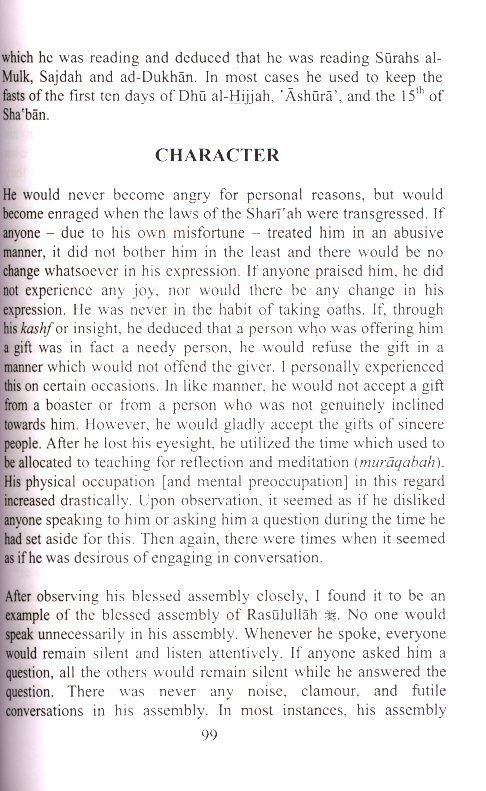 which he was reading and deduced that he was reading Sūrahs al-Mulk, Sajdah and ad-Dukhān. In most cases he used to keep the fasts of the first ten days of Dhū al-Hijjah, 'Āshūrā', and the 15$^{th}$ of Sha'bān.

CHARACTER

He would never become angry for personal reasons, but would become enraged when the laws of the Sharī'ah were transgressed. If anyone – due to his own misfortune – treated him in an abusive manner, it did not bother him in the least and there would be no change whatsoever in his expression. If anyone praised him, he did not experience any joy, nor would there be any change in his expression. He was never in the habit of taking oaths. If, through his kashf or insight, he deduced that a person who was offering him a gift was in fact a needy person, he would refuse the gift in a manner which would not offend the giver. I personally experienced this on certain occasions. In like manner, he would not accept a gift from a boaster or from a person who was not genuinely inclined towards him. However, he would gladly accept the gifts of sincere people. After he lost his eyesight, he utilized the time which used to be allocated to teaching for reflection and meditation (murāqabah). His physical occupation [and mental preoccupation] in this regard increased drastically. Upon observation, it seemed as if he disliked anyone speaking to him or asking him a question during the time he had set aside for this. Then again, there were times when it seemed as if he was desirous of engaging in conversation.

After observing his blessed assembly closely, I found it to be an example of the blessed assembly of Rasūlullāh ﷺ. No one would speak unnecessarily in his assembly. Whenever he spoke, everyone would remain silent and listen attentively. If anyone asked him a question, all the others would remain silent while he answered the question. There was never any noise, clamour, and futile conversations in his assembly. In most instances, his assembly

99